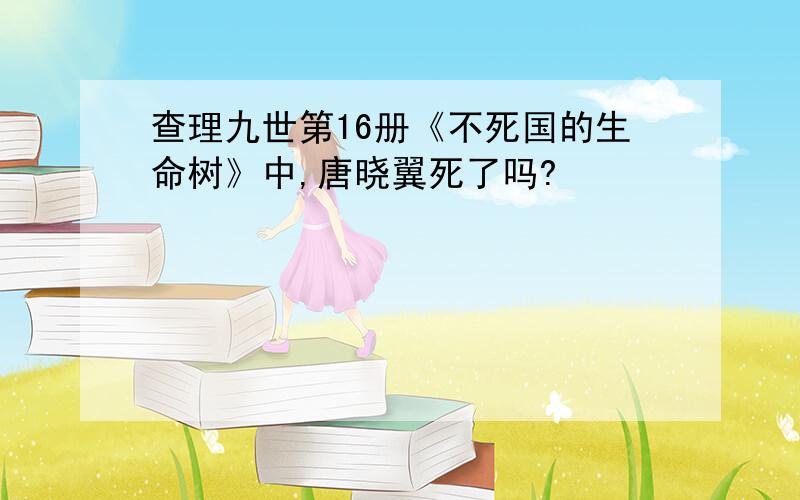 查理九世第16册《不死国的生命树》中,唐晓翼死了吗?